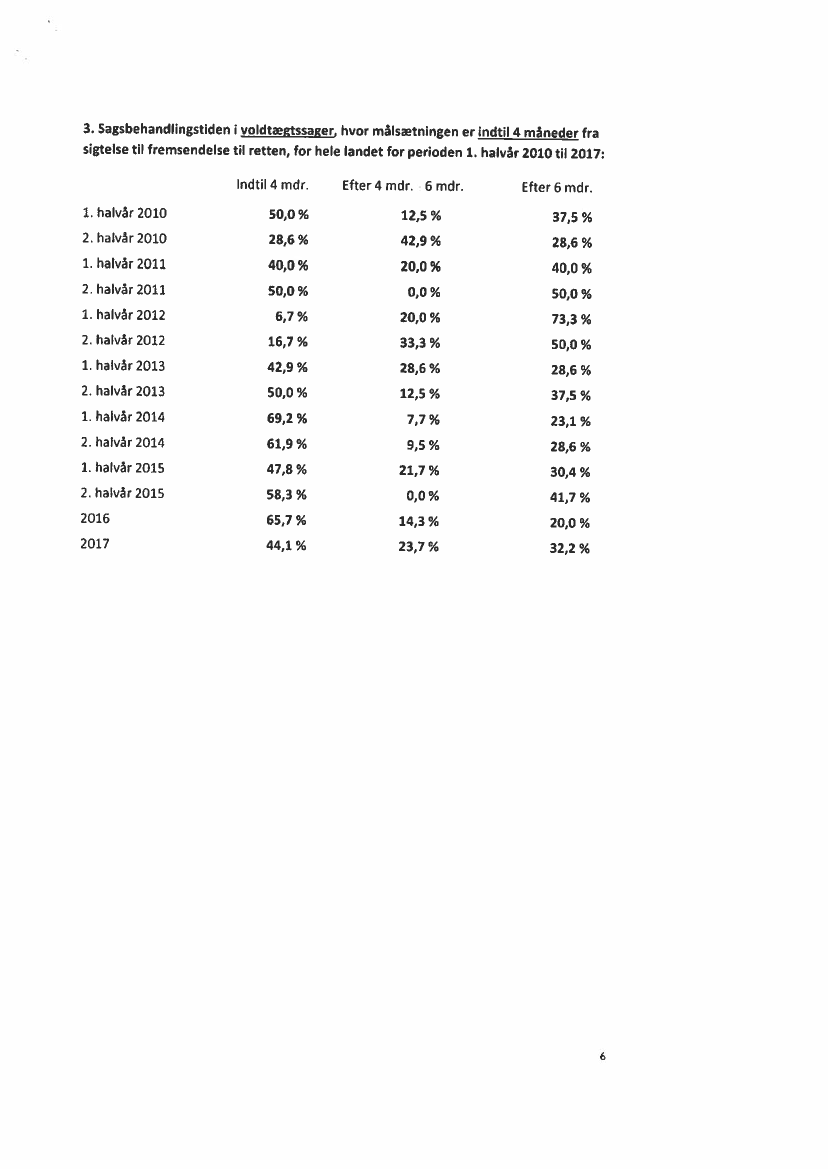 3. Sagsbehandlingstiden i voldtægtssager, hvor målsætningen er indtil 4 måneder fra sigtelse til fremsendelse til retten, for hele landet for perioden 1. halvår 2010 til 2017:

| | Indtil 4 mdr. | Efter 4 mdr. 6 mdr. | Efter 6 mdr. |
|---|---|---|---|
| 1. halvår 2010 | 50,0 % | 12,5 % | 37,5 % |
| 2. halvår 2010 | 28,6 % | 42,9 % | 28,6 % |
| 1. halvår 2011 | 40,0 % | 20,0 % | 40,0 % |
| 2. halvår 2011 | 50,0 % | 0,0 % | 50,0 % |
| 1. halvår 2012 | 6,7 % | 20,0 % | 73,3 % |
| 2. halvår 2012 | 16,7 % | 33,3 % | 50,0 % |
| 1. halvår 2013 | 42,9 % | 28,6 % | 28,6 % |
| 2. halvår 2013 | 50,0 % | 12,5 % | 37,5 % |
| 1. halvår 2014 | 69,2 % | 7,7 % | 23,1 % |
| 2. halvår 2014 | 61,9 % | 9,5 % | 28,6 % |
| 1. halvår 2015 | 47,8 % | 21,7 % | 30,4 % |
| 2. halvår 2015 | 58,3 % | 0,0 % | 41,7 % |
| 2016 | 65,7 % | 14,3 % | 20,0 % |
| 2017 | 44,1 % | 23,7 % | 32,2 % |

6